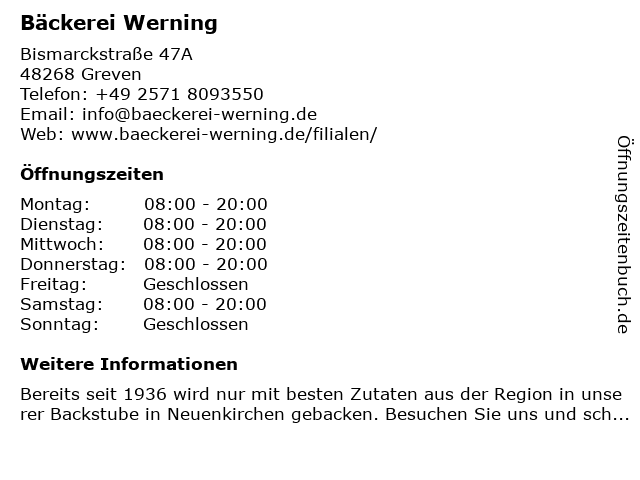 Bäckerei Werning

Bismarckstraße 47A
48268 Greven
Telefon: +49 2571 8093550
Email: info@baeckerei-werning.de
Web: www.baeckerei-werning.de/filialen/

Öffnungszeiten

Montag: 08:00 - 20:00
Dienstag: 08:00 - 20:00
Mittwoch: 08:00 - 20:00
Donnerstag: 08:00 - 20:00
Freitag: Geschlossen
Samstag: 08:00 - 20:00
Sonntag: Geschlossen

Weitere Informationen

Bereits seit 1936 wird nur mit besten Zutaten aus der Region in unserer Backstube in Neuenkirchen gebacken. Besuchen Sie uns und sch...

Öffnungszeitenbuch.de